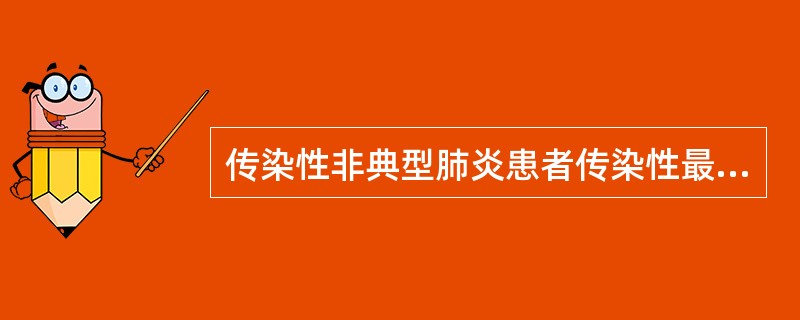 传染性非典型肺炎患者传染性最...